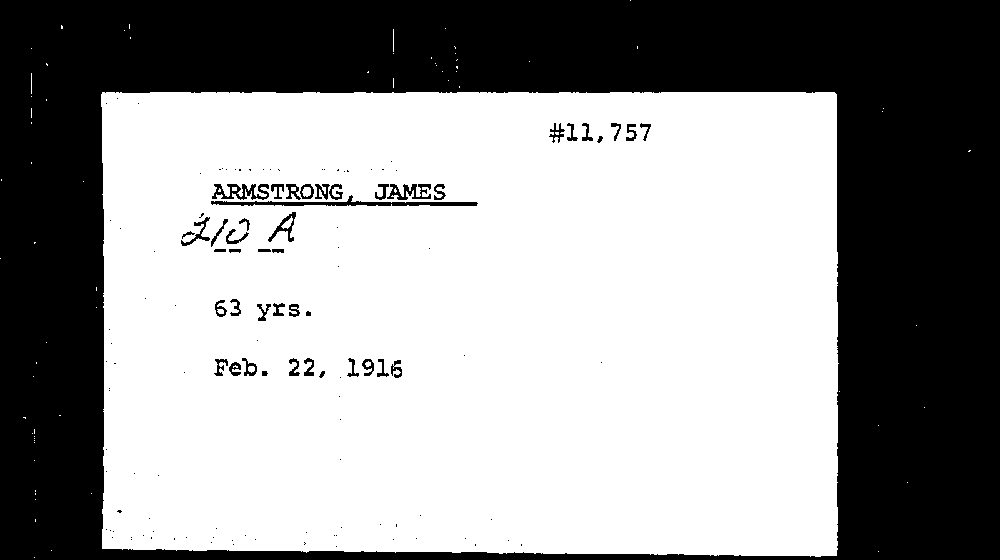 #11,757

ARMSTRONG, JAMES

210 A

63 yrs.

Feb. 22, 1916